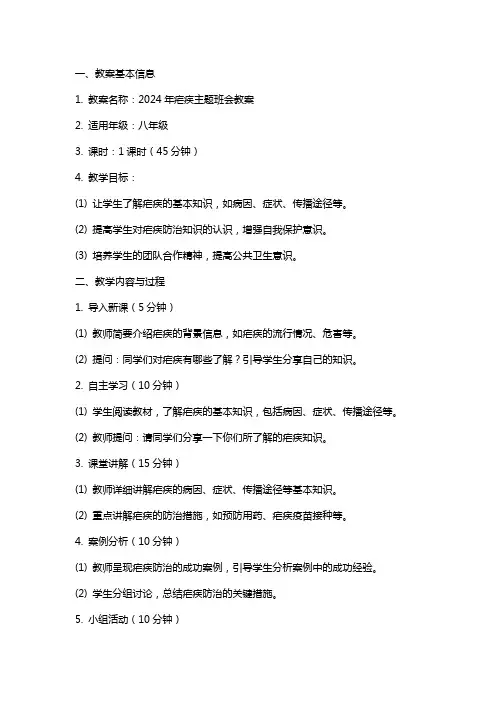 一、教案基本信息

1. 教案名称：2024 年疟疾主题班会教案

2. 适用年级：八年级

3. 课时：1 课时（45 分钟）

4. 教学目标：

(1) 让学生了解疟疾的基本知识，如病因、症状、传播途径等。

(2) 提高学生对疟疾防治知识的认识，增强自我保护意识。

(3) 培养学生的团队合作精神，提高公共卫生意识。

二、教学内容与过程

1. 导入新课（5 分钟）

(1) 教师简要介绍疟疾的背景信息，如疟疾的流行情况、危害等。

(2) 提问：同学们对疟疾有哪些了解？引导学生分享自己的知识。

2. 自主学习（10 分钟）

(1) 学生阅读教材，了解疟疾的基本知识，包括病因、症状、传播途径等。

(2) 教师提问：请同学们分享一下你们所了解的疟疾知识。

3. 课堂讲解（15 分钟）

(1) 教师详细讲解疟疾的病因、症状、传播途径等基本知识。

(2) 重点讲解疟疾的防治措施，如预防用药、疟疾疫苗接种等。

4. 案例分析（10 分钟）

(1) 教师呈现疟疾防治的成功案例，引导学生分析案例中的成功经验。

(2) 学生分组讨论，总结疟疾防治的关键措施。

5. 小组活动（10 分钟）